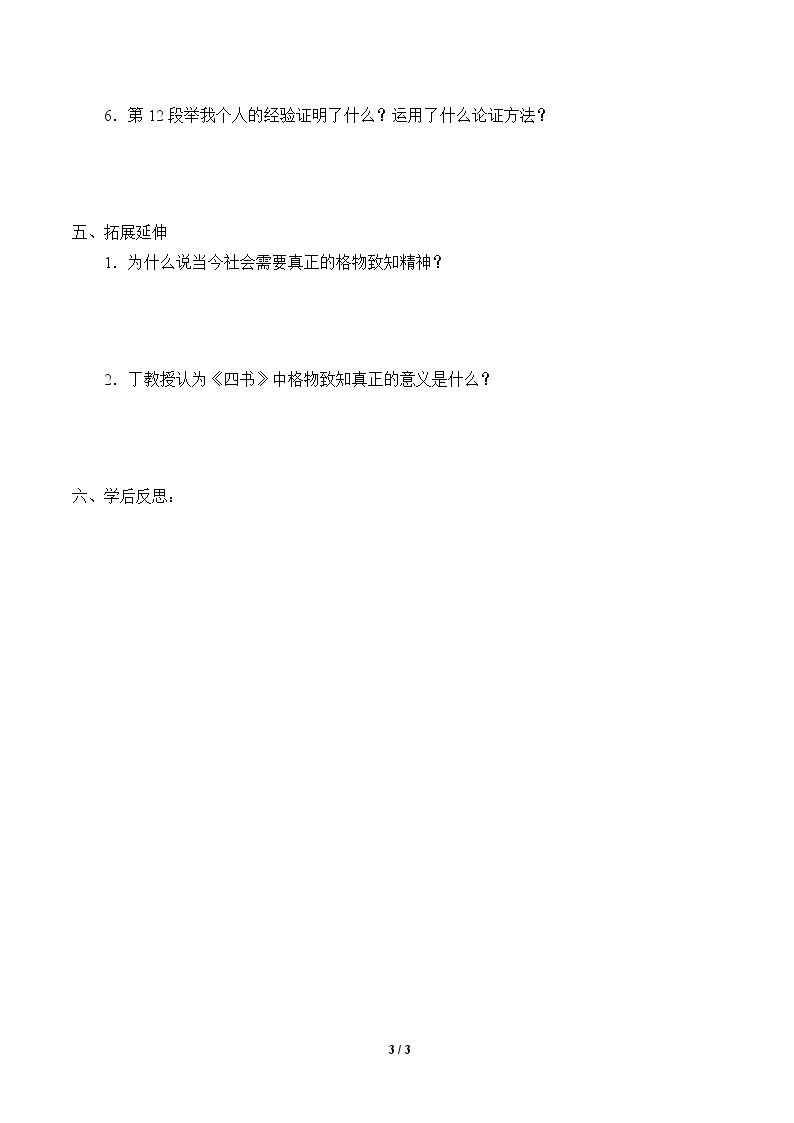 6．第12段举我个人的经验证明了什么？运用了什么论证方法？

五、拓展延伸

1．为什么说当今社会需要真正的格物致知精神？

2．丁教授认为《四书》中格物致知真正的意义是什么？

六、学后反思：

3 / 3